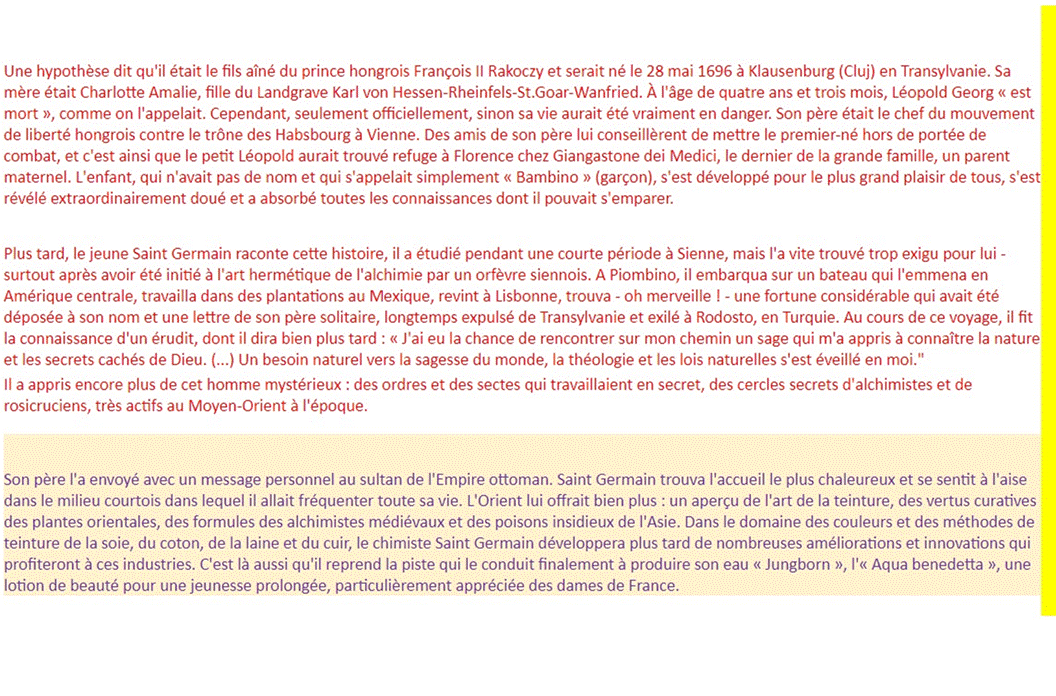 Une hypothèse dit qu'il était le fils aîné du prince hongrois François II Rakoczy et serait né le 28 mai 1696 à Klausenburg (Cluj) en Transylvanie. Sa mère était Charlotte Amalie, fille du Landgrave Karl von Hessen-Rheinfels-St.Goar-Wanfried. À l'âge de quatre ans et trois mois, Léopold Georg « est mort », comme on l'appelait. Cependant, seulement officiellement, sinon sa vie aurait été vraiment en danger. Son père était le chef du mouvement de liberté hongrois contre le trône des Habsbourg à Vienne. Des amis de son père lui conseillèrent de mettre le premier-né hors de portée de combat, et c'est ainsi que le petit Léopold aurait trouvé refuge à Florence chez Giangastone dei Medici, le dernier de la grande famille, un parent maternel. L'enfant, qui n'avait pas de nom et qui s'appelait simplement « Bambino » (garçon), s'est développé pour le plus grand plaisir de tous, s'est révélé extraordinairement doué et a absorbé toutes les connaissances dont il pouvait s'emparer.

Plus tard, le jeune Saint Germain raconte cette histoire, il a étudié pendant une courte période à Sienne, mais l'a vite trouvé trop exigu pour lui - surtout après avoir été initié à l'art hermétique de l'alchimie par un orfèvre siennois. A Piombino, il embarqua sur un bateau qui l'emmena en Amérique centrale, travailla dans des plantations au Mexique, revint à Lisbonne, trouva - oh merveille ! - une fortune considérable qui avait été déposée à son nom et une lettre de son père solitaire, longtemps expulsé de Transylvanie et exilé à Rodosto, en Turquie. Au cours de ce voyage, il fit la connaissance d'un érudit, dont il dira bien plus tard : « J'ai eu la chance de rencontrer sur mon chemin un sage qui m'a appris à connaître la nature et les secrets cachés de Dieu. (...) Un besoin naturel vers la sagesse du monde, la théologie et les lois naturelles s'est éveillé en moi."
Il a appris encore plus de cet homme mystérieux : des ordres et des sectes qui travaillaient en secret, des cercles secrets d'alchimistes et de rosicruciens, très actifs au Moyen-Orient à l'époque.

Son père l'a envoyé avec un message personnel au sultan de l'Empire ottoman. Saint Germain trouva l'accueil le plus chaleureux et se sentit à l'aise dans le milieu courtois dans lequel il allait fréquenter toute sa vie. L'Orient lui offrait bien plus : un aperçu de l'art de la teinture, des vertus curatives des plantes orientales, des formules des alchimistes médiévaux et des poisons insidieux de l'Asie. Dans le domaine des couleurs et des méthodes de teinture de la soie, du coton, de la laine et du cuir, le chimiste Saint Germain développera plus tard de nombreuses améliorations et innovations qui profiteront à ces industries. C'est là aussi qu'il reprend la piste qui le conduit finalement à produire son eau « Jungborn », l'« Aqua benedetta », une lotion de beauté pour une jeunesse prolongée, particulièrement appréciée des dames de France.